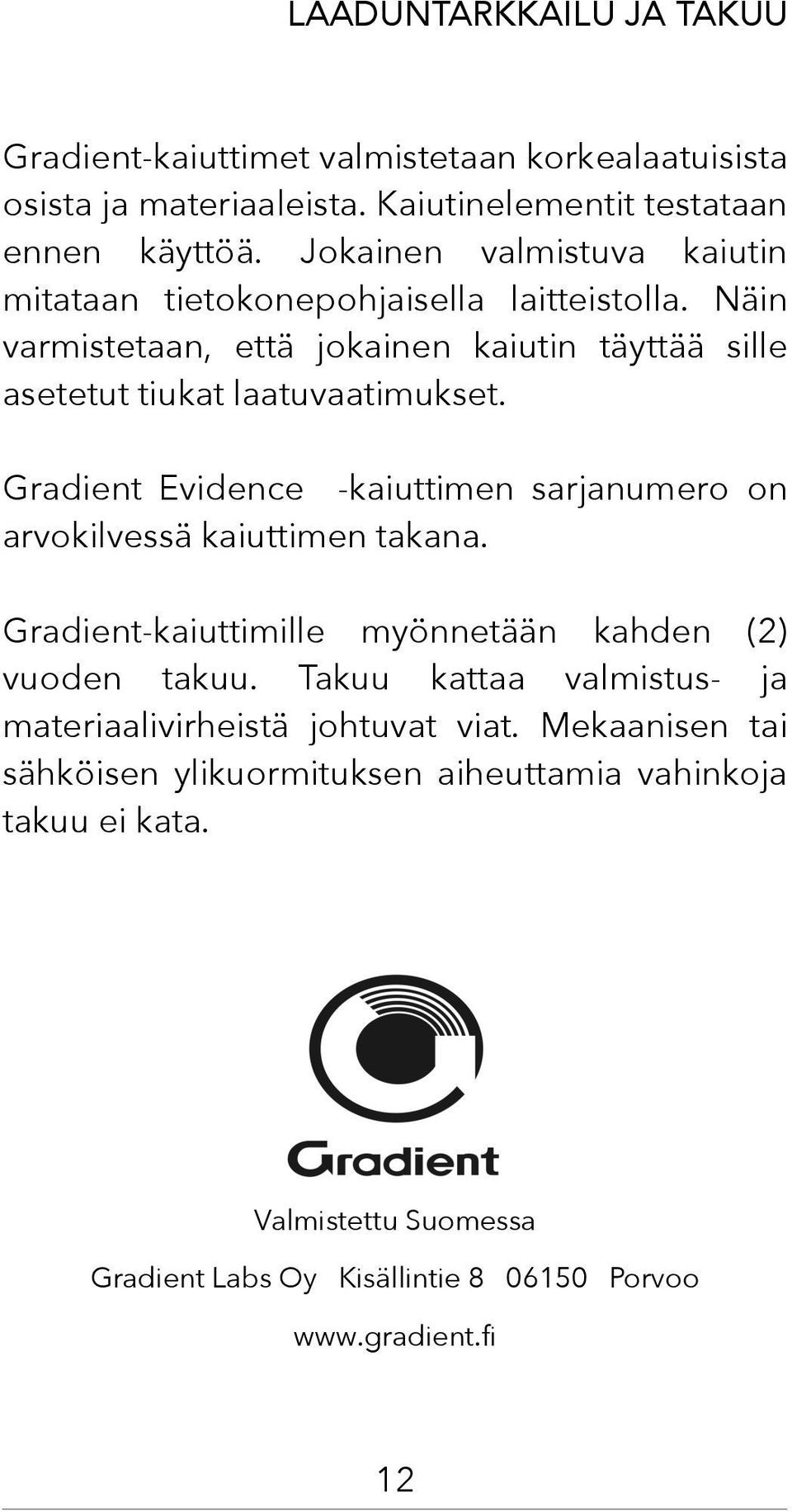 LAADUNTARKKAILU JA TAKUU

Gradient-kaiuttimet valmistetaan korkealaatuisista osista ja materiaaleista. Kaiutinelementit testataan ennen käyttöä. Jokainen valmistuva kaiutin mitataan tietokonepohjaisella laitteistolla. Näin varmistetaan, että jokainen kaiutin täyttää sille asetetut tiukat laatuvaatimukset.

Gradient Evidence -kaiuttimen sarjanumero on arvokilvessä kaiuttimen takana.

Gradient-kaiuttimille myönnetään kahden (2) vuoden takuu. Takuu kattaa valmistus- ja materiaalivirheistä johtuvat viat. Mekaanisen tai sähköisen ylikuormituksen aiheuttamia vahinkoja takuu ei kata.

Gradient

Valmistettu Suomessa

Gradient Labs Oy Kisällintie 8 06150 Porvoo

www.gradient.fi

12